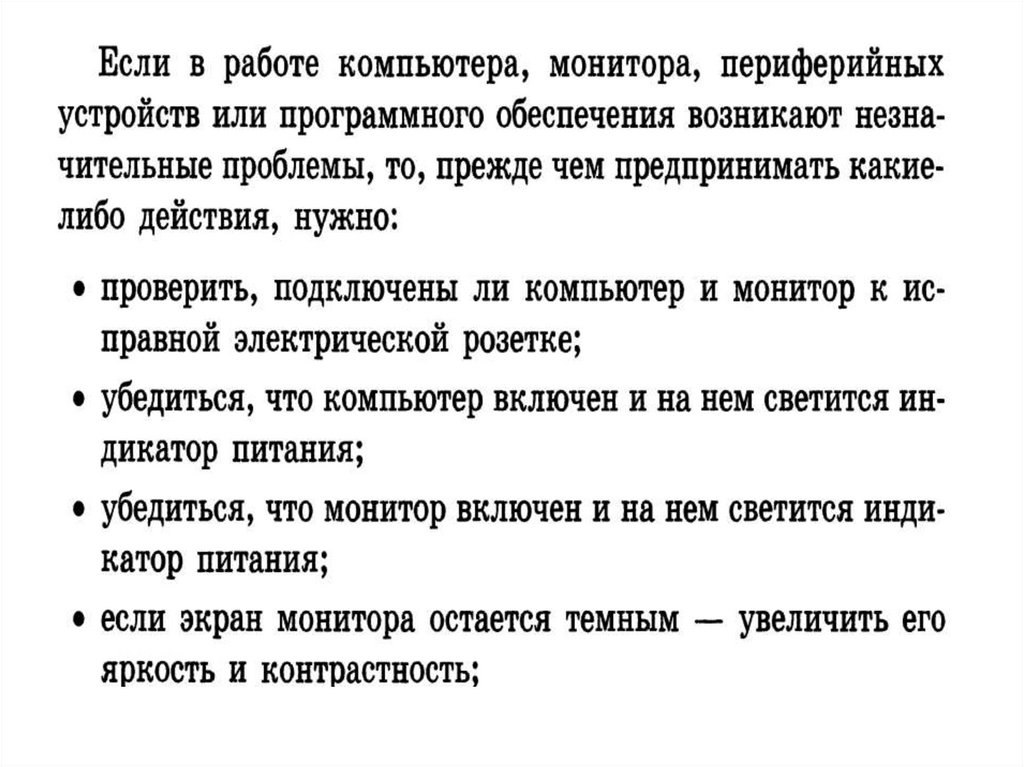 Если в работе компьютера, монитора, периферийных устройств или программного обеспечения возникают незначительные проблемы, то, прежде чем предпринимать какие-либо действия, нужно:

• проверить, подключены ли компьютер и монитор к исправной электрической розетке;

• убедиться, что компьютер включен и на нем светится индикатор питания;

• убедиться, что монитор включен и на нем светится индикатор питания;

• если экран монитора остается темным — увеличить его яркость и контрастность;